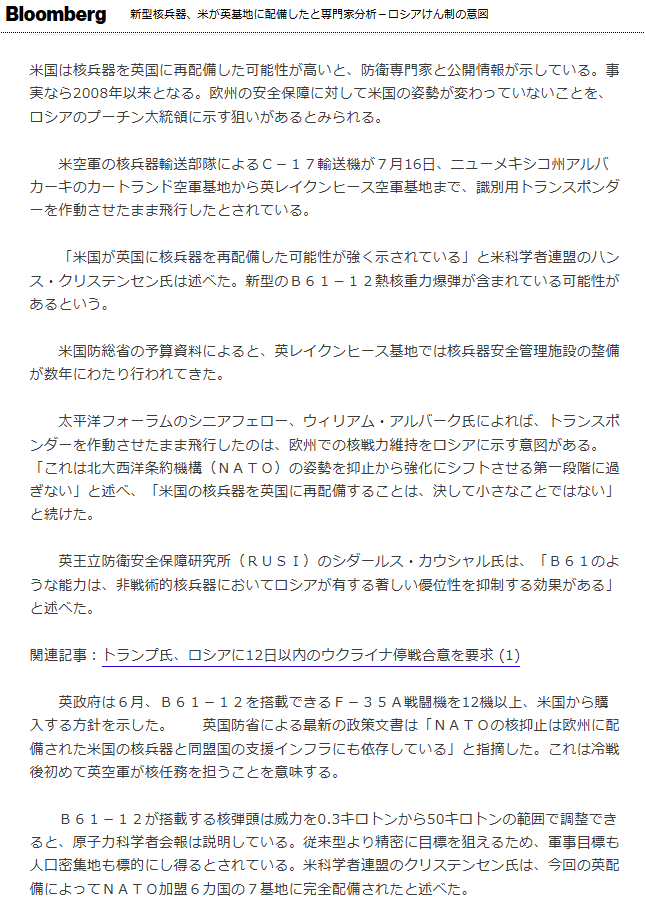 Bloomberg 新型核兵器、米が英基地に配備したと専門家分析－ロシアけん制の意図

米国は核兵器を英国に再配備した可能性が高いと、防衛専門家と公開情報が示している。事実なら2008年以来となる。欧州の安全保障に対して米国の姿勢が変わっていないことを、ロシアのプーチン大統領に示す狙いがあるとみられる。

米空軍の核兵器輸送部隊によるＣ－１７輸送機が７月16日、ニューメキシコ州アルバカーキのカートランド空軍基地から英レイクンヒース空軍基地まで、識別用トランスポンダーを作動させたまま飛行したとされている。

「米国が英国に核兵器を再配備した可能性が強く示されている」と米科学者連盟のハンス・クリステンセン氏は述べた。新型のＢ６１－１２熱核重力爆弾が含まれている可能性があるという。

米国防総省の予算資料によると、英レイクンヒース基地では核兵器安全管理施設の整備が数年にわたり行われてきた。

太平洋フォーラムのシニアフェロー、ウィリアム・アルバーク氏によれば、トランスポンダーを作動させたまま飛行したのは、欧州での核戦力維持をロシアに示す意図がある。「これは北大西洋条約機構（ＮＡＴＯ）の姿勢を抑止から強化にシフトさせる第一段階に過ぎない」と述べ、「米国の核兵器を英国に再配備することは、決して小さなことではない」と続けた。

英王立防衛安全保障研究所（ＲＵＳＩ）のシダールス・カウシャル氏は、「Ｂ６１のような能力は、非戦術的核兵器においてロシアが有する著しい優位性を抑制する効果がある」と述べた。

関連記事：トランプ氏、ロシアに12日以内のウクライナ停戦合意を要求 (1)

英政府は６月、Ｂ６１－１２を搭載できるＦ－３５Ａ戦闘機を12機以上、米国から購入する方針を示した。　英国防省による最新の政策文書は「ＮＡＴＯの核抑止は欧州に配備された米国の核兵器と同盟国の支援インフラにも依存している」と指摘した。これは冷戦後初めて英空軍が核任務を担うことを意味する。

Ｂ６１－１２が搭載する核弾頭は威力を0.3キロトンから50キロトンの範囲で調整できると、原子力科学者会報は説明している。従来型より精密に目標を狙えるため、軍事目標も人口密集地も標的にし得るとされている。米科学者連盟のクリステンセン氏は、今回の英配備によってＮＡＴＯ加盟６カ国の７基地に完全配備されたと述べた。